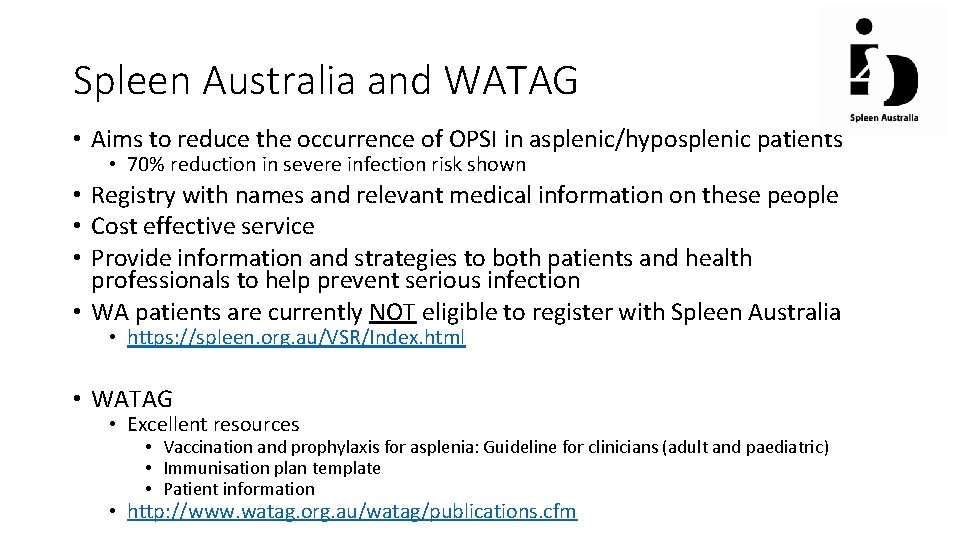 Spleen Australia and WATAG

Spleen Australia

• Aims to reduce the occurrence of OPSI in asplenic/hyposplenic patients
  • 70% reduction in severe infection risk shown
• Registry with names and relevant medical information on these people
• Cost effective service
• Provide information and strategies to both patients and health professionals to help prevent serious infection
• WA patients are currently NOT eligible to register with Spleen Australia
  • https://spleen.org.au/VSR/Index.html

• WATAG
  • Excellent resources
    • Vaccination and prophylaxis for asplenia: Guideline for clinicians (adult and paediatric)
    • Immunisation plan template
    • Patient information
  • http://www.watag.org.au/watag/publications.cfm